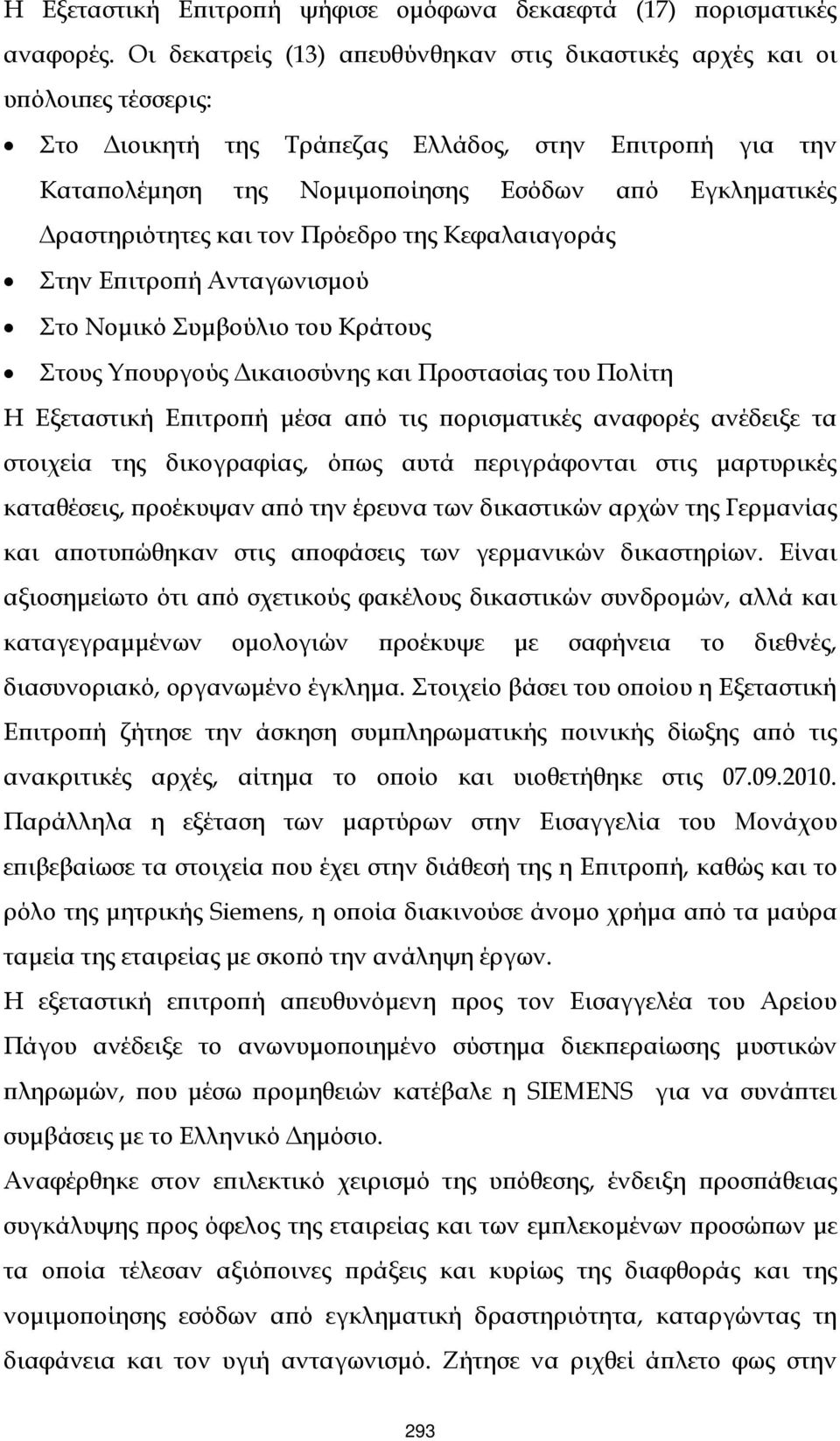 Η Εξεταστική Επιτροπή ψήφισε ομόφωνα δεκαεφτά (17) πορισματικές αναφορές. Οι δεκατρείς (13) απευθύνθηκαν στις δικαστικές αρχές και οι υπόλοιπες τέσσερις:

• Στο Διοικητή της Τράπεζας Ελλάδος, στην Επιτροπή για την Καταπολέμηση της Νομιμοποίησης Εσόδων από Εγκληματικές Δραστηριότητες και τον Πρόεδρο της Κεφαλαιαγοράς

• Στην Επιτροπή Ανταγωνισμού

• Στο Νομικό Συμβούλιο του Κράτους

• Στους Υπουργούς Δικαιοσύνης και Προστασίας του Πολίτη

Η Εξεταστική Επιτροπή μέσα από τις πορισματικές αναφορές ανέδειξε τα στοιχεία της δικογραφίας, όπως αυτά περιγράφονται στις μαρτυρικές καταθέσεις, προέκυψαν από την έρευνα των δικαστικών αρχών της Γερμανίας και αποτυπώθηκαν στις αποφάσεις των γερμανικών δικαστηρίων. Είναι αξιοσημείωτο ότι από σχετικούς φακέλους δικαστικών συνδρομών, αλλά και καταγεγραμμένων ομολογιών προέκυψε με σαφήνεια το διεθνές, διασυνοριακό, οργανωμένο έγκλημα. Στοιχείο βάσει του οποίου η Εξεταστική Επιτροπή ζήτησε την άσκηση συμπληρωματικής ποινικής δίωξης από τις ανακριτικές αρχές, αίτημα το οποίο και υιοθετήθηκε στις 07.09.2010. Παράλληλα η εξέταση των μαρτύρων στην Εισαγγελία του Μονάχου επιβεβαίωσε τα στοιχεία που έχει στην διάθεσή της η Επιτροπή, καθώς και το ρόλο της μητρικής Siemens, η οποία διακινούσε άνομο χρήμα από τα μαύρα ταμεία της εταιρείας με σκοπό την ανάληψη έργων.

Η εξεταστική επιτροπή απευθυνόμενη προς τον Εισαγγελέα του Αρείου Πάγου ανέδειξε το ανωνυμοποιημένο σύστημα διεκπεραίωσης μυστικών πληρωμών, που μέσω προμηθειών κατέβαλε η SIEMENS για να συνάπτει συμβάσεις με το Ελληνικό Δημόσιο.

Αναφέρθηκε στον επιλεκτικό χειρισμό της υπόθεσης, ένδειξη προσπάθειας συγκάλυψης προς όφελος της εταιρείας και των εμπλεκομένων προσώπων με τα οποία τέλεσαν αξιόποινες πράξεις και κυρίως της διαφθοράς και της νομιμοποίησης εσόδων από εγκληματική δραστηριότητα, καταργώντας τη διαφάνεια και τον υγιή ανταγωνισμό. Ζήτησε να ριχθεί άπλετο φως στην

293